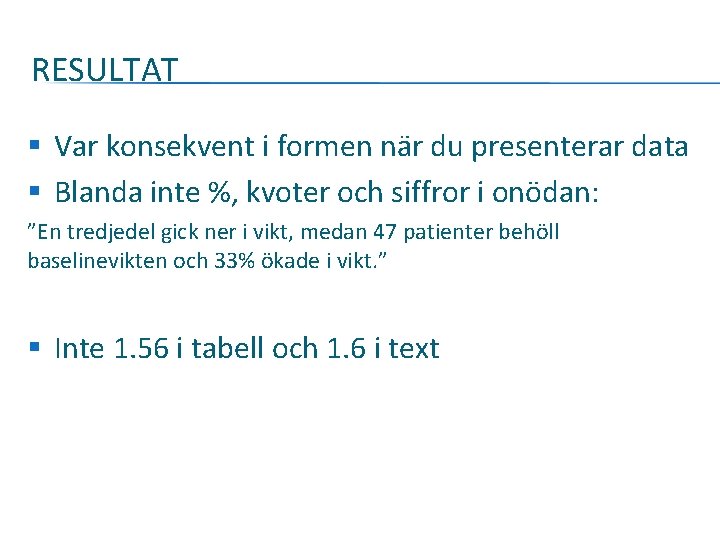 RESULTAT

▪ Var konsekvent i formen när du presenterar data

▪ Blanda inte %, kvoter och siffror i onödan:

”En tredjedel gick ner i vikt, medan 47 patienter behöll baselinevikten och 33% ökade i vikt.”

▪ Inte 1.56 i tabell och 1.6 i text